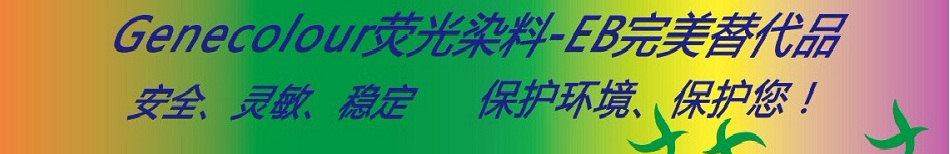 Genecolour荧光染料-EB完美替代品

安全、灵敏、稳定　　保护环境、保护您！